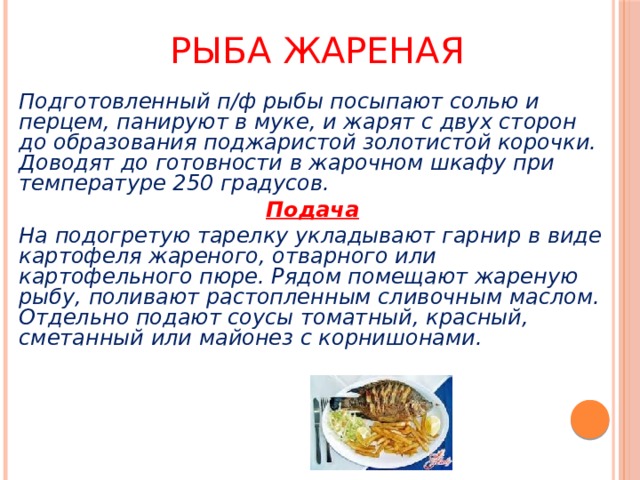 РЫБА ЖАРЕНАЯ

Подготовленный п/ф рыбы посыпают солью и перцем, панируют в муке, и жарят с двух сторон до образования поджаристой золотистой корочки. Доводят до готовности в жарочном шкафу при температуре 250 градусов.

Подача

На подогретую тарелку укладывают гарнир в виде картофеля жареного, отварного или картофельного пюре. Рядом помещают жареную рыбу, поливают растопленным сливочным маслом. Отдельно подают соусы томатный, красный, сметанный или майонез с корнишонами.